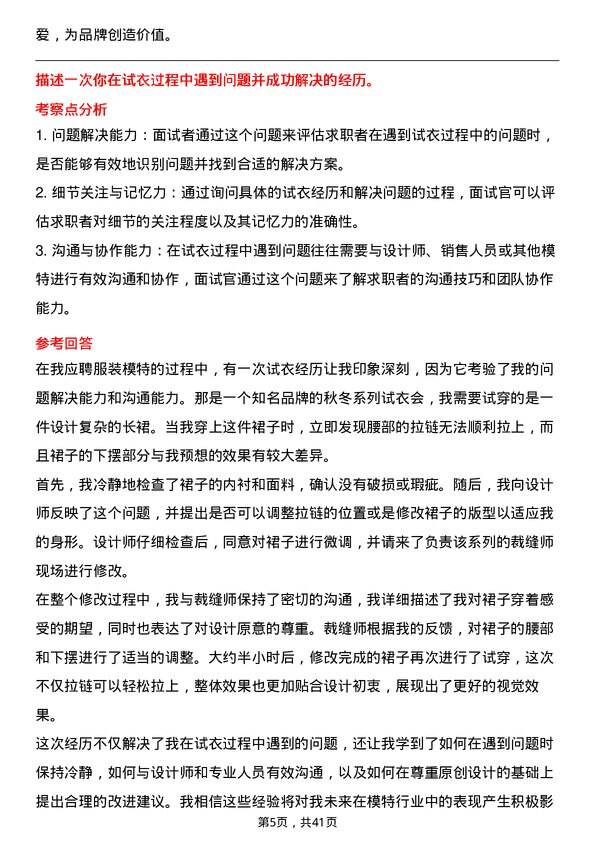 爱，为品牌创造价值。

描述一次你在试衣过程中遇到问题并成功解决的经历。

考察点分析

1. 问题解决能力：面试者通过这个问题来评估求职者在遇到试衣过程中的问题时，是否能够有效地识别问题并找到合适的解决方案。

2. 细节关注与记忆力：通过询问具体的试衣经历和解决问题的过程，面试官可以评估求职者对细节的关注程度以及其记忆力的准确性。

3. 沟通与协作能力：在试衣过程中遇到问题往往需要与设计师、销售人员或其他模特进行有效沟通和协作，面试官通过这个问题来了解求职者的沟通技巧和团队协作能力。

参考回答

在我应聘服装模特的过程中，有一次试衣经历让我印象深刻，因为它考验了我的问题解决能力和沟通能力。那是一个知名品牌的秋冬系列试衣会，我需要试穿的是一件设计复杂的长裙。当我穿上这件裙子时，立即发现腰部的拉链无法顺利拉上，而且裙子的下摆部分与我预想的效果有较大差异。

首先，我冷静地检查了裙子的内衬和面料，确认没有破损或瑕疵。随后，我向设计师反映了这个问题，并提出是否可以调整拉链的位置或是修改裙子的版型以适应我的身形。设计师仔细检查后，同意对裙子进行微调，并请来了负责该系列的裁缝师现场进行修改。

在整个修改过程中，我与裁缝师保持了密切的沟通，我详细描述了我对裙子穿着感受的期望，同时也表达了对设计原意的尊重。裁缝师根据我的反馈，对裙子的腰部和下摆进行了适当的调整。大约半小时后，修改完成的裙子再次进行了试穿，这次不仅拉链可以轻松拉上，整体效果也更加贴合设计初衷，展现出了更好的视觉效果。

这次经历不仅解决了我在试衣过程中遇到的问题，还让我学到了如何在遇到问题时保持冷静，如何与设计师和专业人员有效沟通，以及如何在尊重原创设计的基础上提出合理的改进建议。我相信这些经验将对我未来在模特行业中的表现产生积极影

第5页，共41页